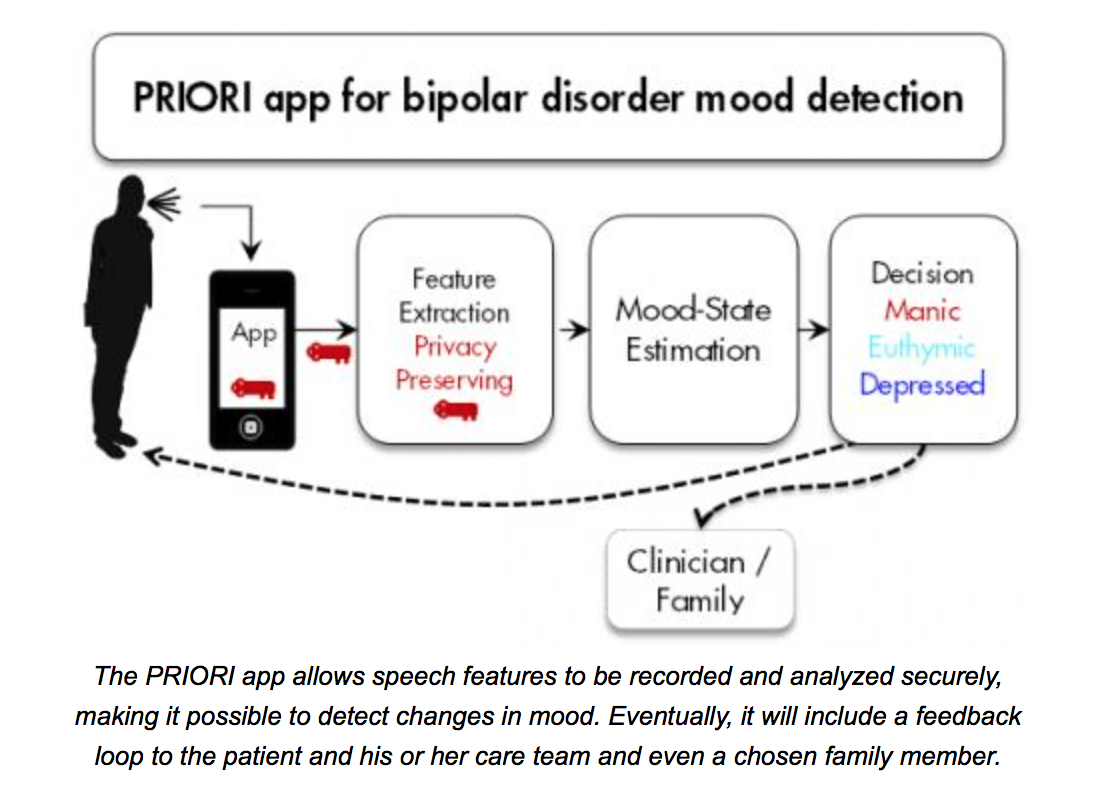 PRIORI app for bipolar disorder mood detection

App

Feature Extraction Privacy Preserving

Mood-State Estimation

Decision Manic Euthymic Depressed

Clinician / Family

The PRIORI app allows speech features to be recorded and analyzed securely, making it possible to detect changes in mood. Eventually, it will include a feedback loop to the patient and his or her care team and even a chosen family member.